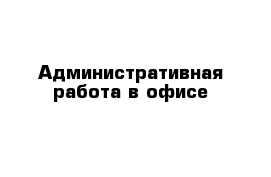 Административная работа в офисе